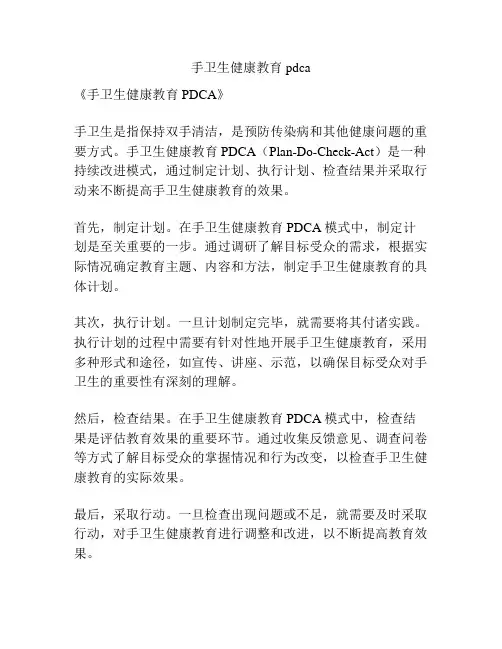 手卫生健康教育 pdca

《手卫生健康教育 PDCA》

手卫生是指保持双手清洁，是预防传染病和其他健康问题的重要方式。手卫生健康教育 PDCA（Plan-Do-Check-Act）是一种持续改进模式，通过制定计划、执行计划、检查结果并采取行动来不断提高手卫生健康教育的效果。

首先，制定计划。在手卫生健康教育 PDCA 模式中，制定计划是至关重要的一步。通过调研了解目标受众的需求，根据实际情况确定教育主题、内容和方法，制定手卫生健康教育的具体计划。

其次，执行计划。一旦计划制定完毕，就需要将其付诸实践。执行计划的过程中需要有针对性地开展手卫生健康教育，采用多种形式和途径，如宣传、讲座、示范，以确保目标受众对手卫生的重要性有深刻的理解。

然后，检查结果。在手卫生健康教育 PDCA 模式中，检查结果是评估教育效果的重要环节。通过收集反馈意见、调查问卷等方式了解目标受众的掌握情况和行为改变，以检查手卫生健康教育的实际效果。

最后，采取行动。一旦检查出现问题或不足，就需要及时采取行动，对手卫生健康教育进行调整和改进，以不断提高教育效果。